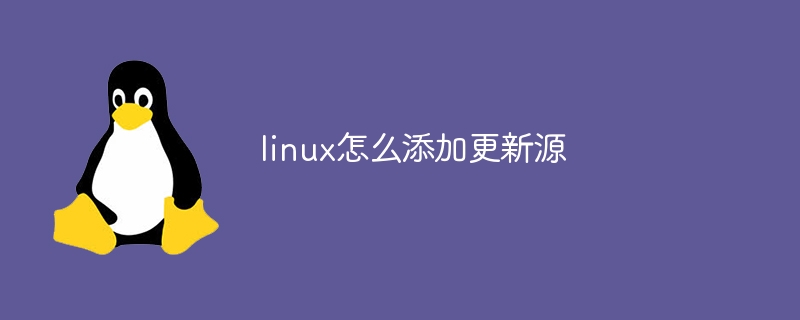 linux怎么添加更新源